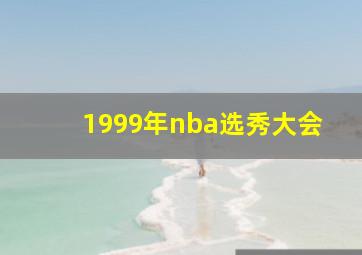 1999年nba选秀大会